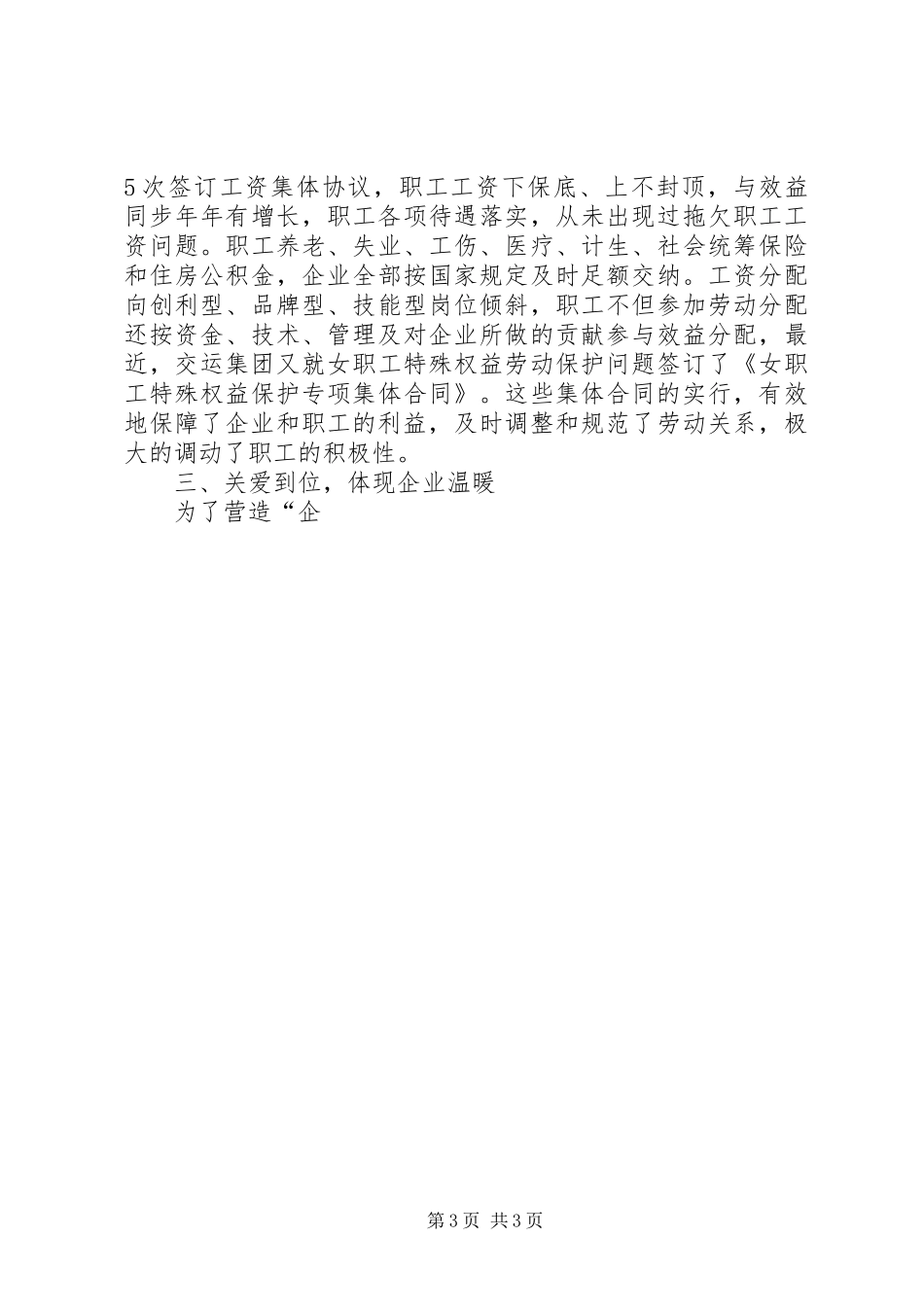 5次签订工资集体协议，职工工资下保底、上不封顶，与效益同步年年有增长，职工各项待遇落实，从未出现过拖欠职工工资问题。职工养老、失业、工伤、医疗、计生、社会统筹保险和住房公积金，企业全部按国家规定及时足额交纳。工资分配向创利型、品牌型、技能型岗位倾斜，职工不但参加劳动分配还按资金、技术、管理及对企业所做的贡献参与效益分配，最近，交运集团又就女职工特殊权益劳动保护问题签订了《女职工特殊权益保护专项集体合同》。这些集体合同的实行，有效地保障了企业和职工的利益，及时调整和规范了劳动关系，极大的调动了职工的积极性。

三、关爱到位，体现企业温暖

为了营造“企

第3页 共3页